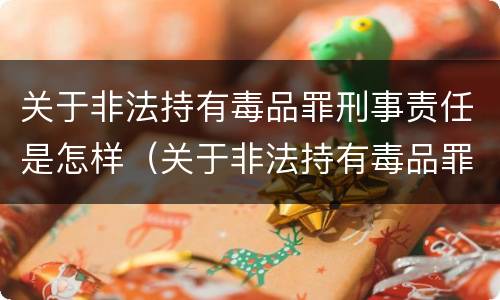 关于非法持有毒品罪刑事责任是怎样（关于非法持有毒品罪